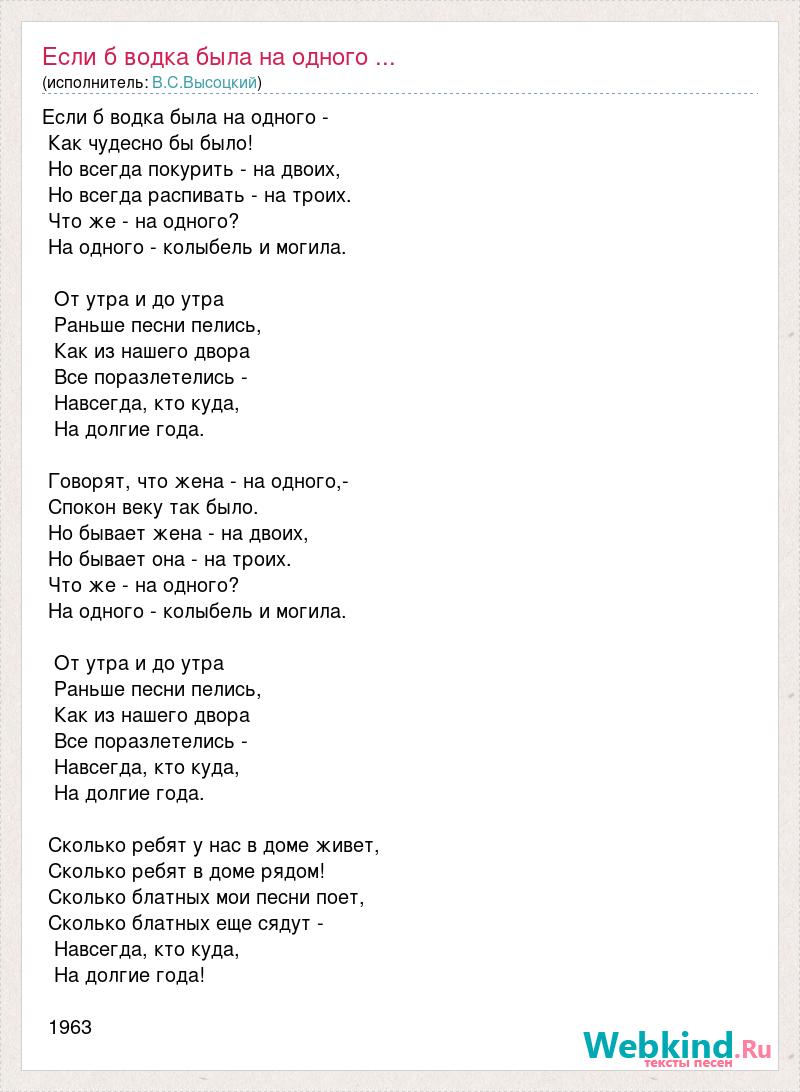 Если б водка была на одного ...
(исполнитель: В.С.Высоцкий)

Если б водка была на одного -
Как чудесно бы было!
Но всегда покурить - на двоих,
Но всегда распивать - на троих.
Что же - на одного?
На одного - колыбель и могила.

От утра и до утра
Раньше песни пелись,
Как из нашего двора
Все поразлетелись -
Навсегда, кто куда,
На долгие года.

Говорят, что жена - на одного,-
Спокон веку так было.
Но бывает жена - на двоих,
Но бывает она - на троих.
Что же - на одного?
На одного - колыбель и могила.

От утра и до утра
Раньше песни пелись,
Как из нашего двора
Все поразлетелись -
Навсегда, кто куда,
На долгие года.

Сколько ребят у нас в доме живет,
Сколько ребят в доме рядом!
Сколько блатных мои песни поет,
Сколько блатных еще сядут -
Навсегда, кто куда,
На долгие года!

1963

Webkind.Ru
тексты песен